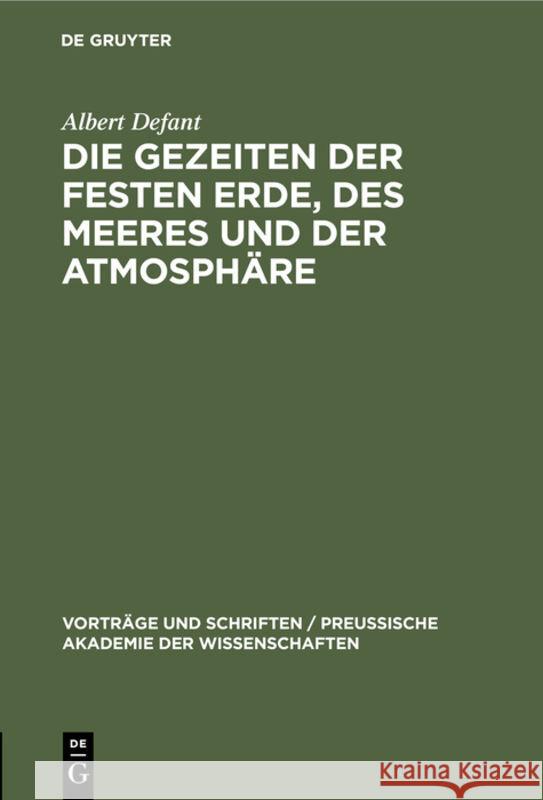 DE GRUYTER

Albert Defant

DIE GEZEITEN DER FESTEN ERDE, DES MEERES UND DER ATMOSPHÄRE

VORTRÄGE UND SCHRIFTEN / PREUSSISCHE AKADEMIE DER WISSENSCHAFTEN

DE
G